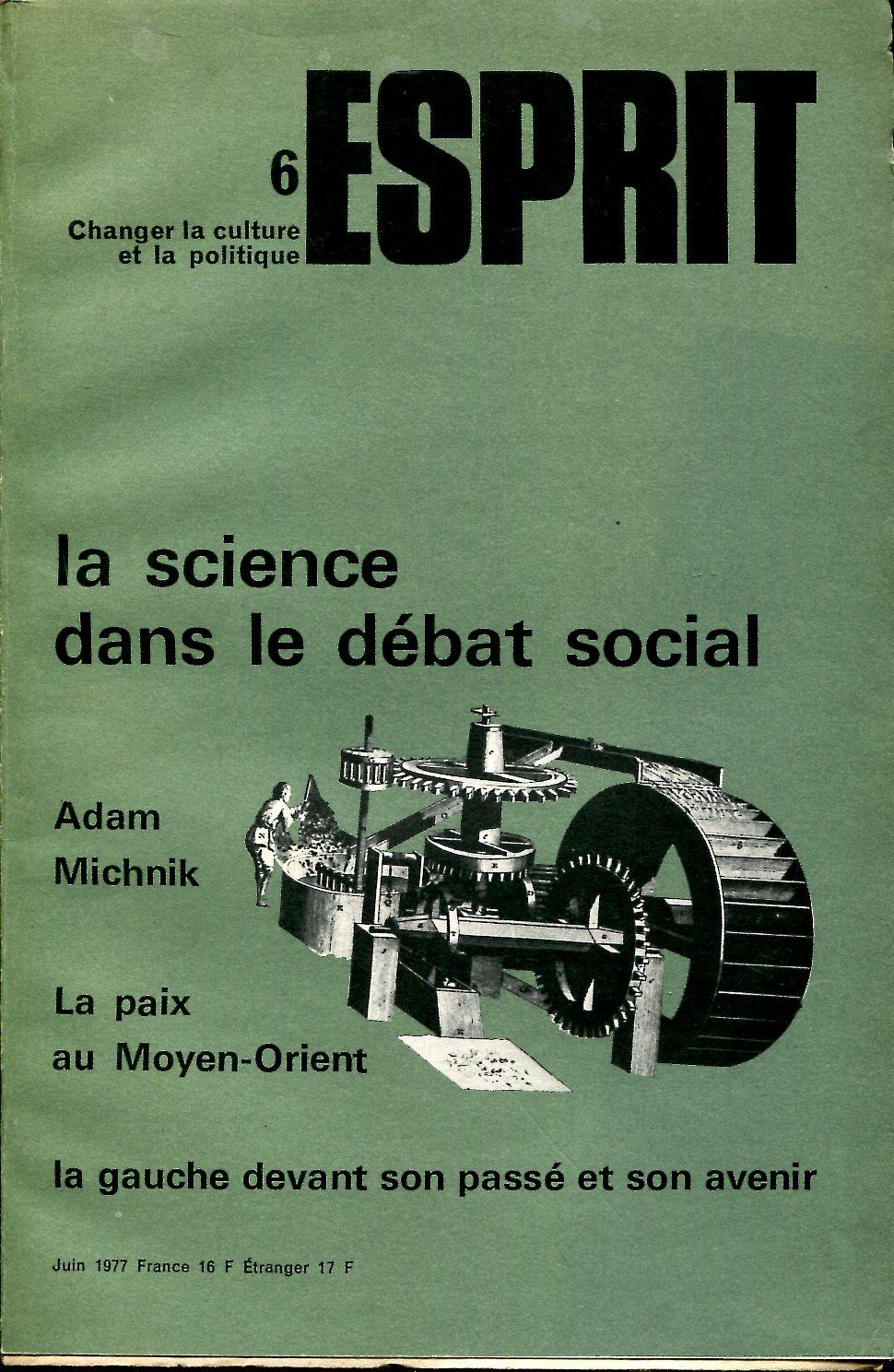 6 ESPRIT

Changer la culture et la politique

la science dans le débat social

Adam Michnik

La paix au Moyen-Orient

la gauche devant son passé et son avenir

Juin 1977 France 16 F Étranger 17 F